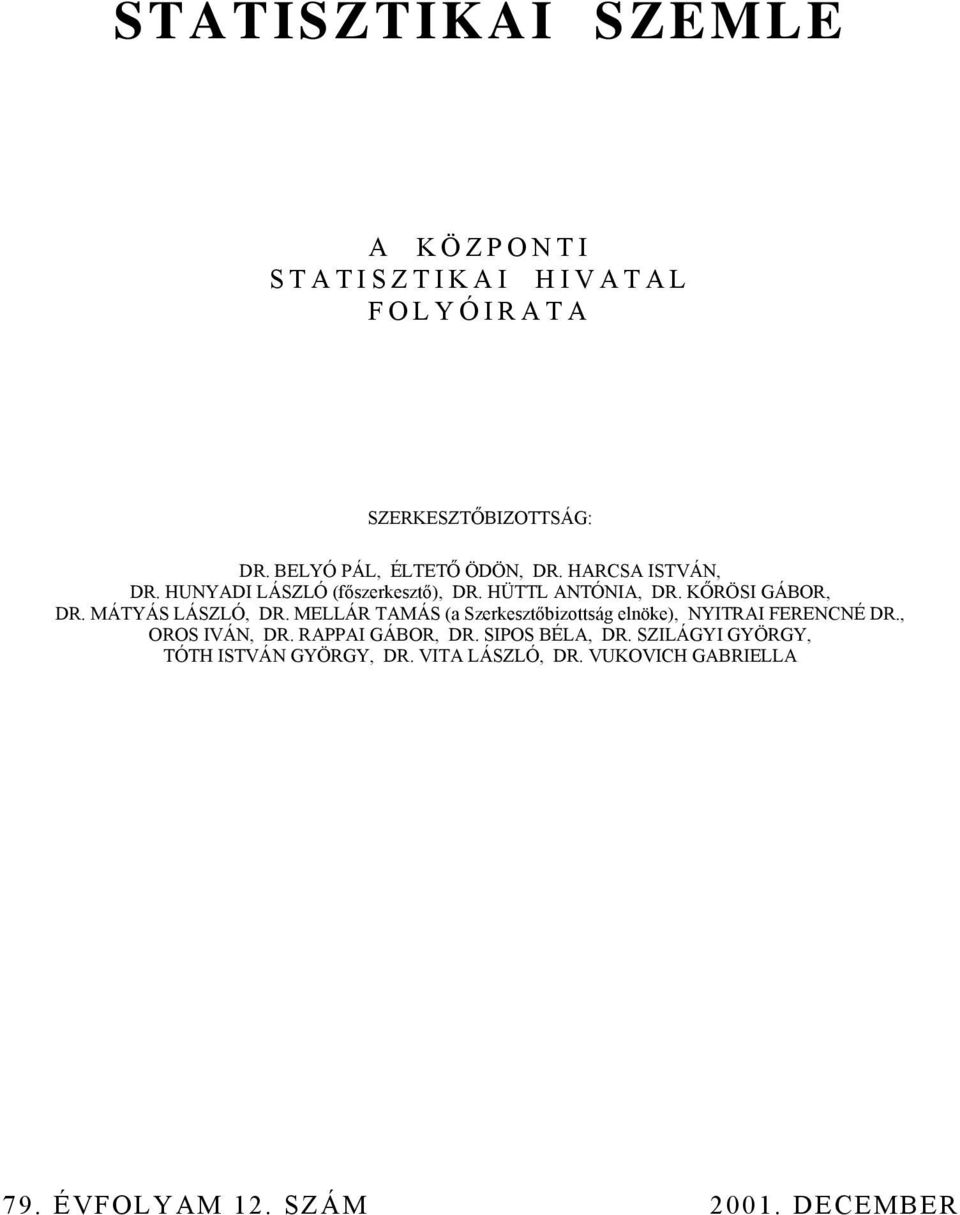 STATISZTIKAI SZEMLE

A KÖZPONTI
STATISZTIKAI HIVATAL
FOLYÓIRATA

SZERKESZTŐBIZOTTSÁG:

DR. BELYÓ PÁL, ÉLTETŐ ÖDÖN, DR. HARCSA ISTVÁN, DR. HUNYADI LÁSZLÓ (főszerkesztő), DR. HÜTTL ANTÓNIA, DR. KŐRÖSI GÁBOR, DR. MÁTYÁS LÁSZLÓ, DR. MELLÁR TAMÁS (a Szerkesztőbizottság elnöke), NYITRAI FERENCNÉ DR., OROS IVÁN, DR. RAPPAI GÁBOR, DR. SIPOS BÉLA, DR. SZILÁGYI GYÖRGY, TÓTH ISTVÁN GYÖRGY, DR. VITA LÁSZLÓ, DR. VUKOVICH GABRIELLA

79. ÉVFOLYAM 12. SZÁM

2001. DECEMBER